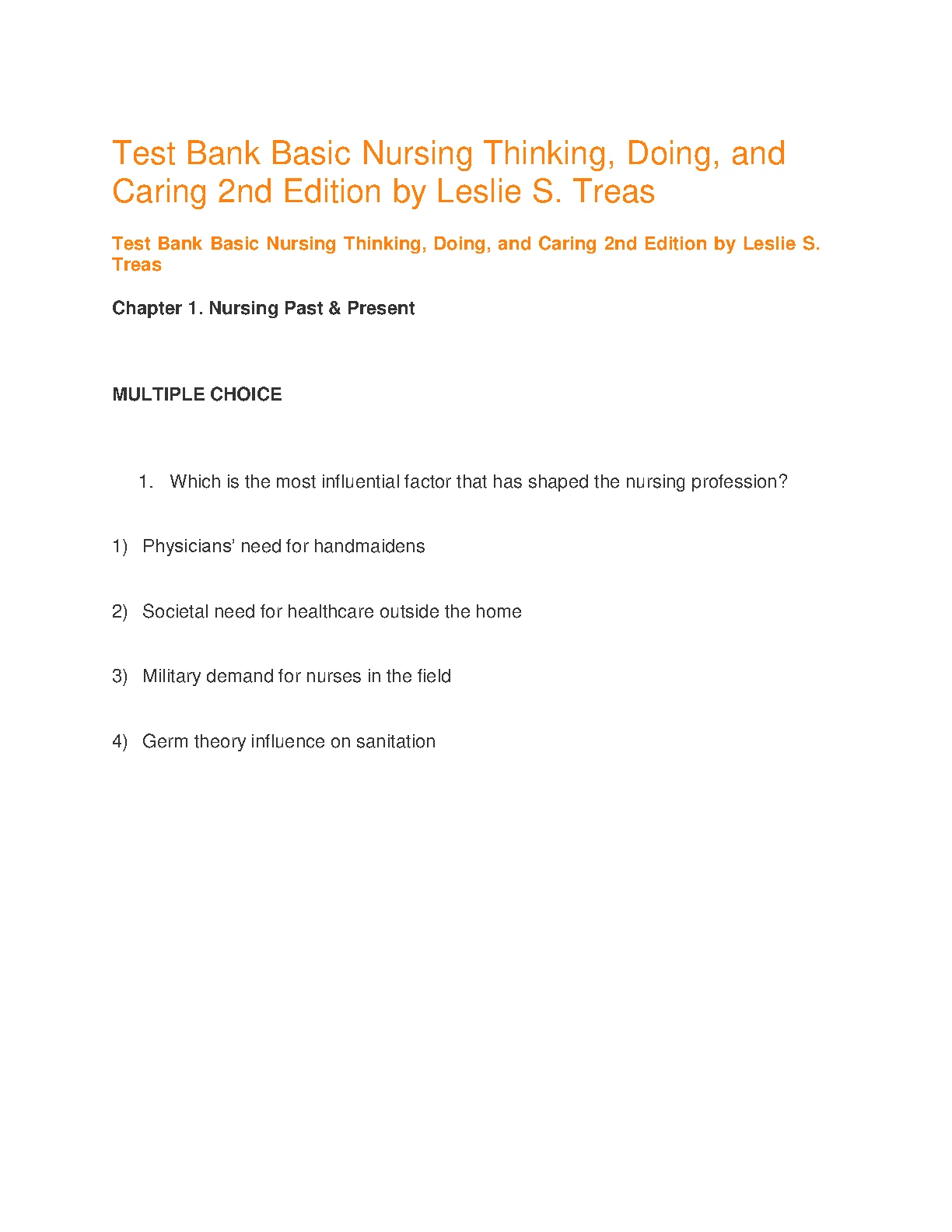 Test Bank Basic Nursing Thinking, Doing, and Caring 2nd Edition by Leslie S. Treas

Test Bank Basic Nursing Thinking, Doing, and Caring 2nd Edition by Leslie S. Treas

Chapter 1. Nursing Past & Present

MULTIPLE CHOICE

1. Which is the most influential factor that has shaped the nursing profession?

1) Physicians' need for handmaidens

2) Societal need for healthcare outside the home

3) Military demand for nurses in the field

4) Germ theory influence on sanitation